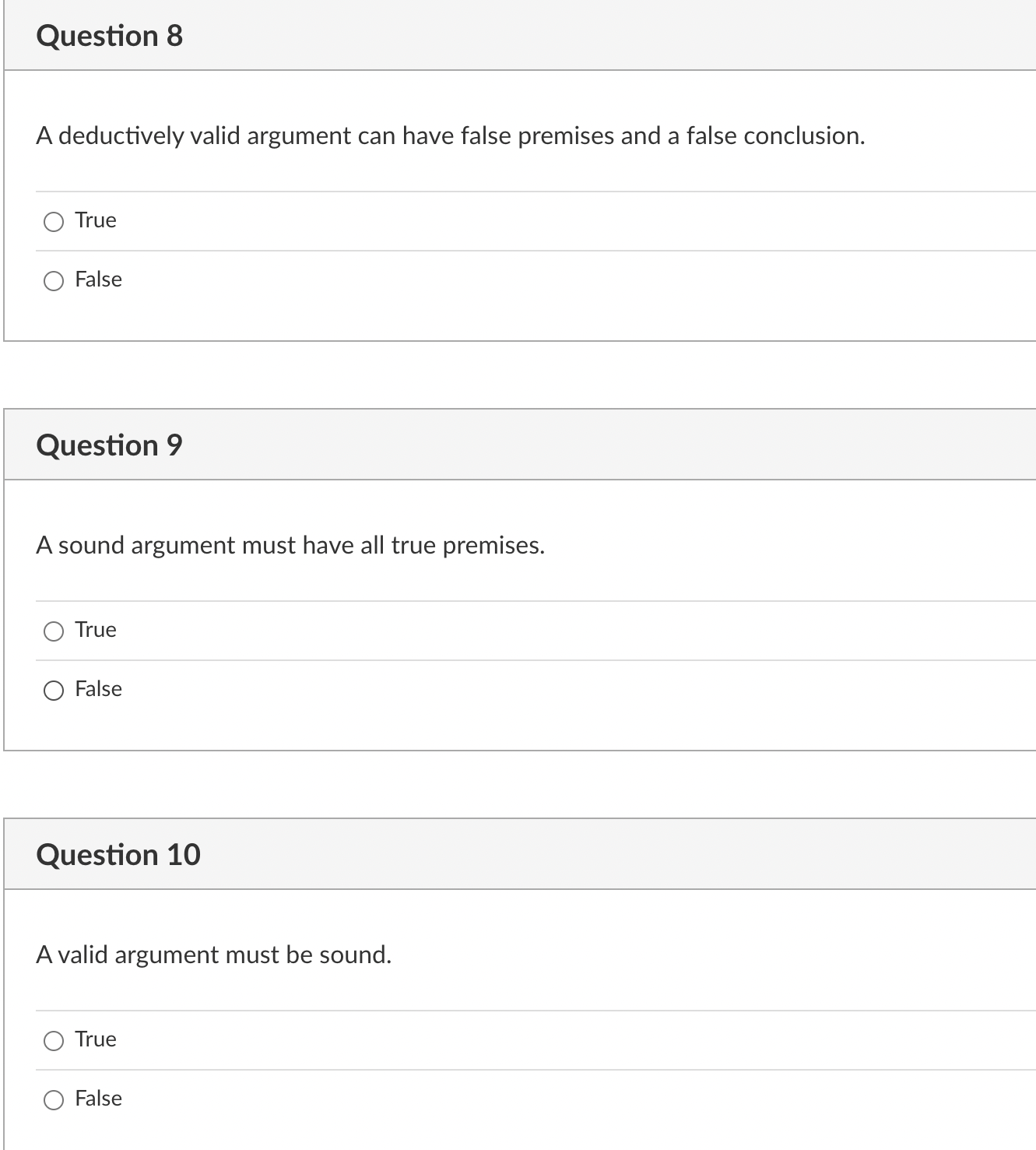 Question 8

A deductively valid argument can have false premises and a false conclusion.

True

False

Question 9

A sound argument must have all true premises.

True

False

Question 10

A valid argument must be sound.

True

False